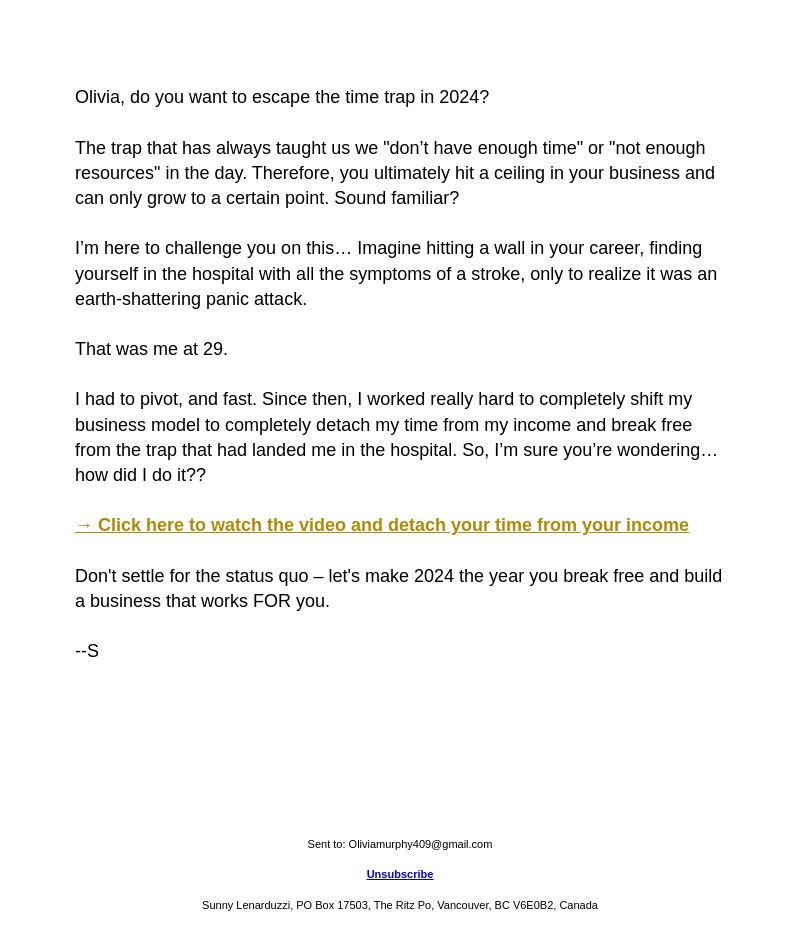 Olivia, do you want to escape the time trap in 2024?

The trap that has always taught us we "don't have enough time" or "not enough resources" in the day. Therefore, you ultimately hit a ceiling in your business and can only grow to a certain point. Sound familiar?

I'm here to challenge you on this… Imagine hitting a wall in your career, finding yourself in the hospital with all the symptoms of a stroke, only to realize it was an earth-shattering panic attack.

That was me at 29.

I had to pivot, and fast. Since then, I worked really hard to completely shift my business model to completely detach my time from my income and break free from the trap that had landed me in the hospital. So, I'm sure you're wondering… how did I do it??

→ Click here to watch the video and detach your time from your income

Don't settle for the status quo – let's make 2024 the year you break free and build a business that works FOR you.

--S

Sent to: Oliviamurphy409@gmail.com

Unsubscribe

Sunny Lenarduzzi, PO Box 17503, The Ritz Po, Vancouver, BC V6E0B2, Canada